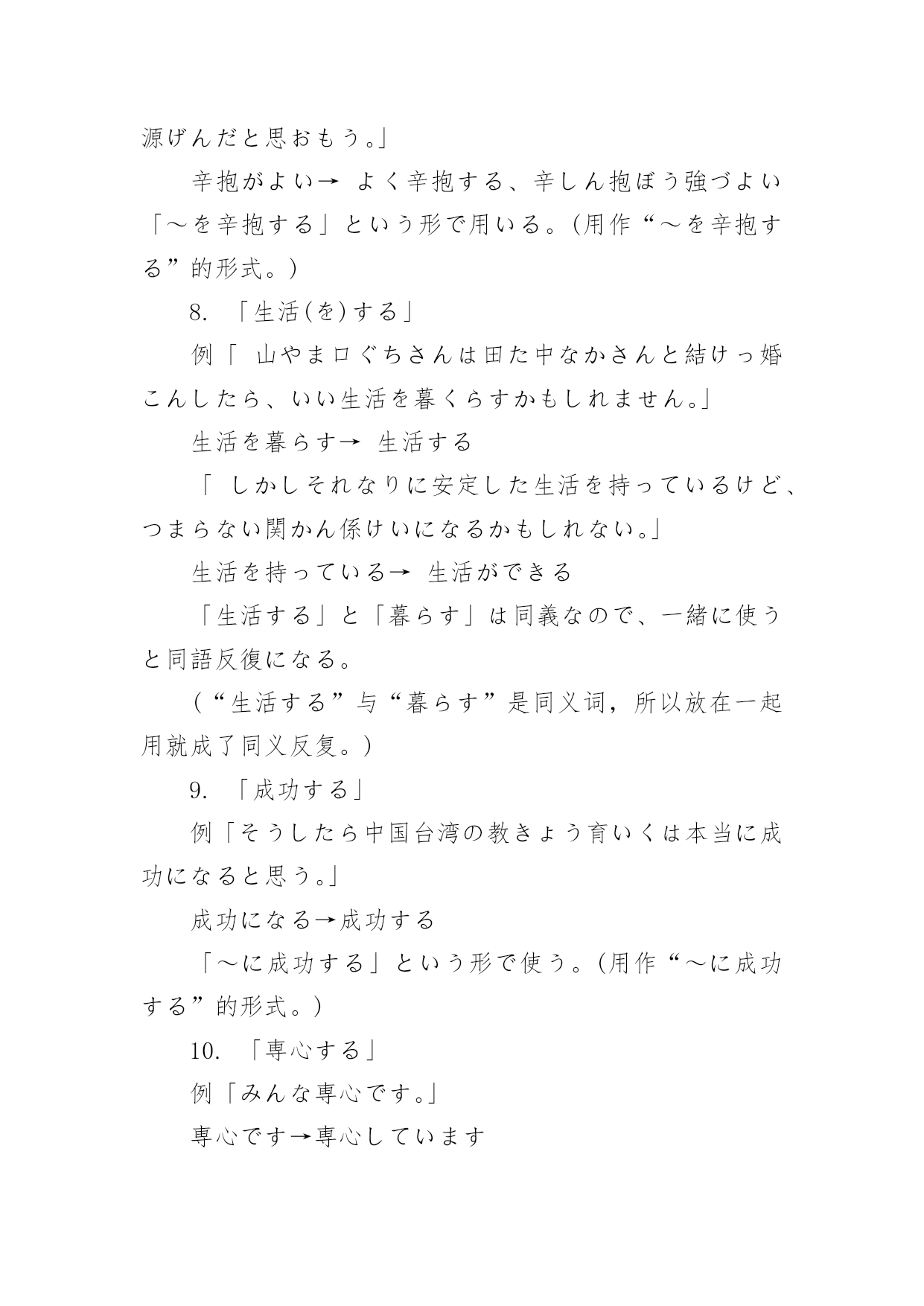 源げんだと思おもう。」

辛抱がよい→ よく辛抱する、辛しん抱ぼう強づよい

「～を辛抱する」という形で用いる。(用作“～を辛抱する”的形式。)

8. 「生活(を)する」

例「 山やま口ぐちさんは田た中なかさんと結けっ婚こんしたら、いい生活を暮くらすかもしれません。」

生活を暮らす→ 生活する

「 しかしそれなりに安定した生活を持っているけど、つまらない関かん係けいになるかもしれない。」

生活を持っている→ 生活ができる

「生活する」と「暮らす」は同義なので、一緒に使うと同語反復になる。

(“生活する”与“暮らす”是同义词，所以放在一起用就成了同义反复。)

9. 「成功する」

例「そうしたら中国台湾の教きょう育いくは本当に成功になると思う。」

成功になる→成功する

「～に成功する」という形で使う。(用作“～に成功する”的形式。)

10. 「専心する」

例「みんな専心です。」

専心です→専心しています